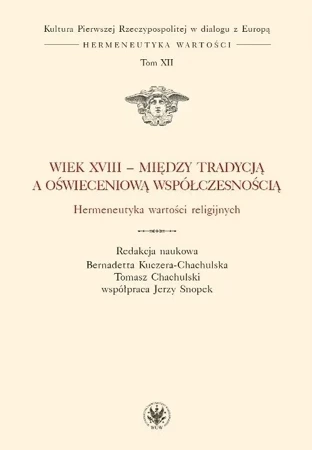 Kultura Pierwszej Rzeczypospolitej w dialogu z Europą

HERMENEUTYKA WARTOŚCI

Tom XII

WIEK XVIII – MIĘDZY TRADYCJĄ A OŚWIECENIOWĄ WSPÓŁCZESNOŚCIĄ

Hermeneutyka wartości religijnych

Redakcja naukowa
Bernadetta Kuczera-Chachulska
Tomasz Chachulski
współpraca Jerzy Snopek

WUW